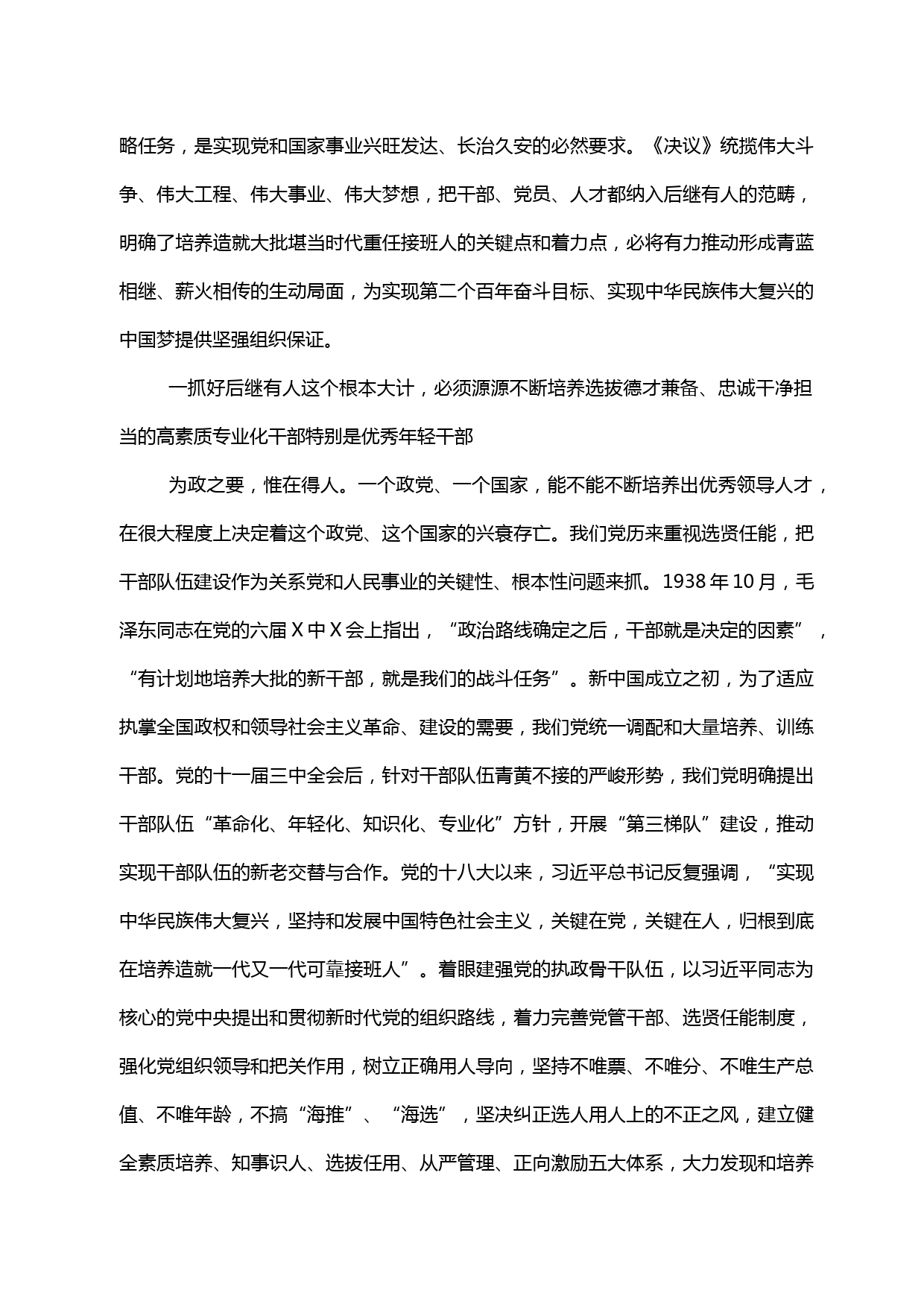 略任务，是实现党和国家事业兴旺发达、长治久安的必然要求。《决议》统揽伟大斗争、伟大工程、伟大事业、伟大梦想，把干部、党员、人才都纳入后继有人的范畴，明确了培养造就大批堪当时代重任接班人的关键点和着力点，必将有力推动形成青蓝相继、薪火相传的生动局面，为实现第二个百年奋斗目标、实现中华民族伟大复兴的中国梦提供坚强组织保证。

一抓好后继有人这个根本大计，必须源源不断培养选拔德才兼备、忠诚干净担当的高素质专业化干部特别是优秀年轻干部

为政之要，惟在得人。一个政党、一个国家，能不能不断培养出优秀领导人才，在很大程度上决定着这个政党、这个国家的兴衰存亡。我们党历来重视选贤任能，把干部队伍建设作为关系党和人民事业的关键性、根本性问题来抓。1938年10月，毛泽东同志在党的六届Ｘ中Ｘ会上指出，“政治路线确定之后，干部就是决定的因素”，“有计划地培养大批的新干部，就是我们的战斗任务”。新中国成立之初，为了适应执掌全国政权和领导社会主义革命、建设的需要，我们党统一调配和大量培养、训练干部。党的十一届三中全会后，针对干部队伍青黄不接的严峻形势，我们党明确提出干部队伍“革命化、年轻化、知识化、专业化”方针，开展“第三梯队”建设，推动实现干部队伍的新老交替与合作。党的十八大以来，习近平总书记反复强调，“实现中华民族伟大复兴，坚持和发展中国特色社会主义，关键在党，关键在人，归根到底在培养造就一代又一代可靠接班人”。着眼建强党的执政骨干队伍，以习近平同志为核心的党中央提出和贯彻新时代党的组织路线，着力完善党管干部、选贤任能制度，强化党组织领导和把关作用，树立正确用人导向，坚持不唯票、不唯分、不唯生产总值、不唯年龄，不搞“海推”、“海选”，坚决纠正选人用人上的不正之风，建立健全素质培养、知事识人、选拔任用、从严管理、正向激励五大体系，大力发现和培养